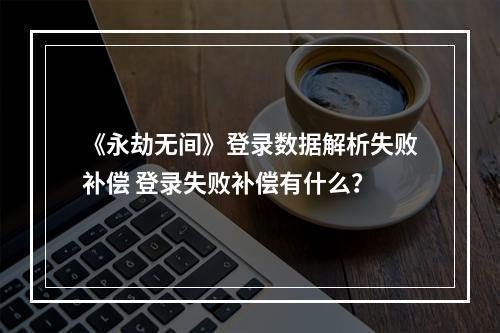 《永劫无间》登录数据解析失败补偿 登录失败补偿有什么?